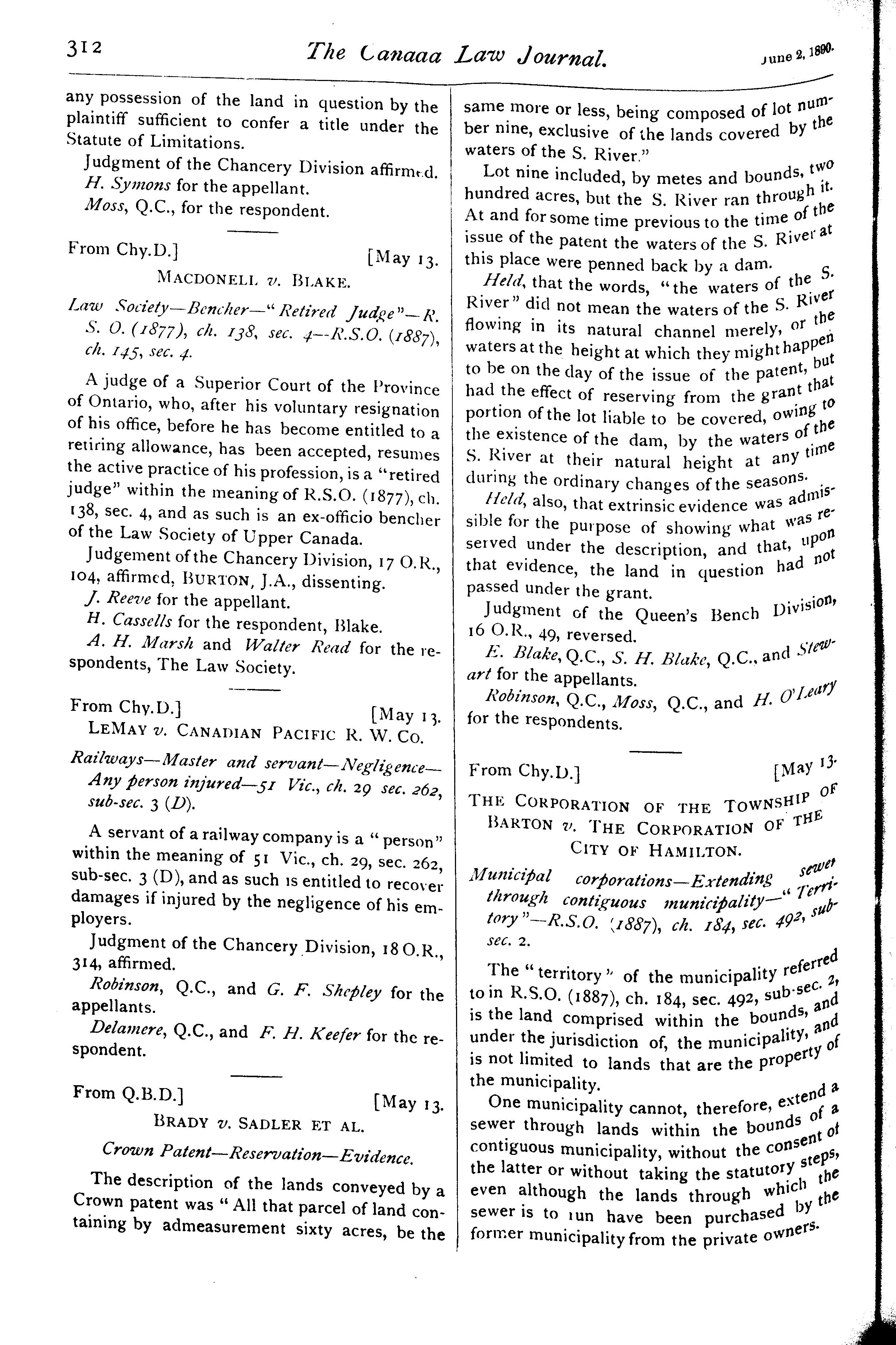 312 The Canaaa Law Journal. June 2, 1890.

any possession of the land in question by the plaintiff sufficient to confer a title under the Statute of Limitations.

Judgment of the Chancery Division affirmed.

H. Symons for the appellant.

Moss, Q.C., for the respondent.

From Chy.D.] [May 13.

MACDONELL v. BLAKE.

Law Society—Bencher—"Retired Judge"—R. S. O. (1877), ch. 138, sec. 4—R.S.O. (1887), ch. 145, sec. 4.

A judge of a Superior Court of the Province of Ontario, who, after his voluntary resignation of his office, before he has become entitled to a retiring allowance, has been accepted, resumes the active practice of his profession, is a "retired judge" within the meaning of R.S.O. (1877), ch. 138, sec. 4, and as such is an ex-officio bencher of the Law Society of Upper Canada.

Judgement of the Chancery Division, 17 O.R., 104, affirmed, BURTON, J.A., dissenting.

J. Reeve for the appellant.

H. Cassells for the respondent, Blake.

A. H. Marsh and Walter Read for the respondents, The Law Society.

From Chy.D.] [May 13.

LEMAY v. CANADIAN PACIFIC R. W. CO.

Railways—Master and servant—Negligence—Any person injured—51 Vic., ch. 29 sec. 262, sub-sec. 3 (D).

A servant of a railway company is a "person" within the meaning of 51 Vic., ch. 29, sec. 262, sub-sec. 3 (D), and as such is entitled to recover damages if injured by the negligence of his employers.

Judgment of the Chancery Division, 18 O.R., 314, affirmed.

Robinson, Q.C., and G. F. Shepley for the appellants.

Delamere, Q.C., and F. H. Keefer for the respondent.

From Q.B.D.] [May 13.

BRADY v. SADLER ET AL.

Crown Patent—Reservation—Evidence.

The description of the lands conveyed by a Crown patent was "All that parcel of land containing by admeasurement sixty acres, be the same more or less, being composed of lot number nine, exclusive of the lands covered by the waters of the S. River."

Lot nine included, by metes and bounds, two hundred acres, but the S. River ran through it. At and for some time previous to the time of the issue of the patent the waters of the S. River at this place were penned back by a dam.

Held, that the words, "the waters of the S. River" did not mean the waters of the S. River flowing in its natural channel merely, or the waters at the height at which they might happen to be on the day of the issue of the patent, but had the effect of reserving from the grant that portion of the lot liable to be covered, owing to the existence of the dam, by the waters of the S. River at their natural height at any time during the ordinary changes of the seasons.

Held, also, that extrinsic evidence was admissible for the purpose of showing what was reserved under the description, and that, upon that evidence, the land in question had not passed under the grant.

Judgment of the Queen's Bench Division, 16 O.R., 49, reversed.

E. Blake, Q.C., S. H. Blake, Q.C., and Stewart for the appellants.

Robinson, Q.C., Moss, Q.C., and H. O'Leary for the respondents.

From Chy.D.] [May 13.

THE CORPORATION OF THE TOWNSHIP OF BARTON v. THE CORPORATION OF THE CITY OF HAMILTON.

Municipal corporations—Extending sewer through contiguous municipality—"Territory"—R.S.O. (1887), ch. 184, sec. 492, sub-sec. 2.

The "territory" of the municipality referred to in R.S.O. (1887), ch. 184, sec. 492, sub-sec. 2, is the land comprised within the bounds, and under the jurisdiction of, the municipality, and is not limited to lands that are the property of the municipality.

One municipality cannot, therefore, extend a sewer through lands within the bounds of a contiguous municipality, without the consent of the latter or without taking the statutory steps, even although the lands through which the sewer is to run have been purchased by the former municipality from the private owners.